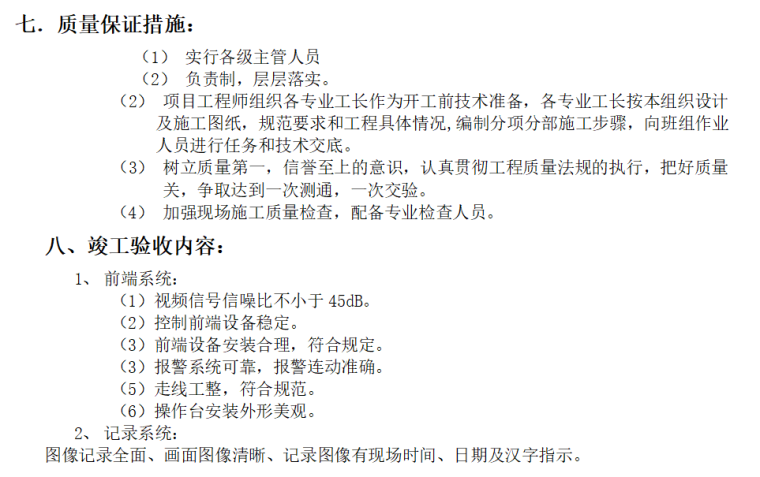 七．质量保证措施：

（1） 实行各级主管人员

（2） 负责制，层层落实。

（2） 项目工程师组织各专业工长作为开工前技术准备，各专业工长按本组织设计及施工图纸，规范要求和工程具体情况，编制分项分部施工步骤，向班组作业人员进行任务和技术交底。

（3） 树立质量第一，信誉至上的意识，认真贯彻工程质量法规的执行，把好质量关，争取达到一次测通，一次交验。

（4） 加强现场施工质量检查，配备专业检查人员。

八、竣工验收内容：

1、 前端系统：

（1）视频信号信噪比不小于 45dB。

（2）控制前端设备稳定。

（3）前端设备安装合理，符合规定。

（3）报警系统可靠，报警连动准确。

（5）走线工整，符合规范。

（6）操作台安装外形美观。

2、 记录系统：

图像记录全面、画面图像清晰、记录图像有现场时间、日期及汉字指示。